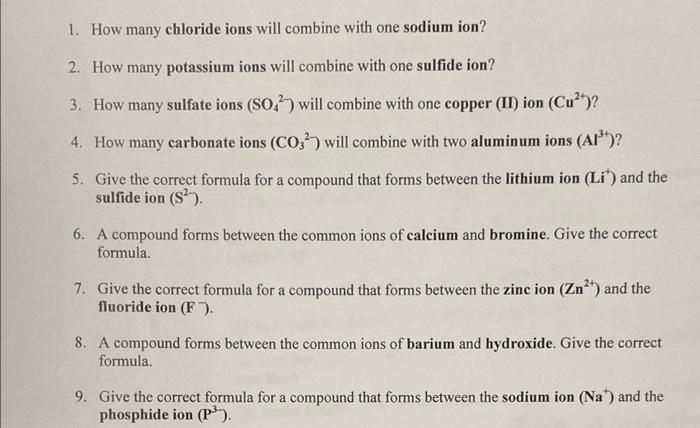 1. How many chloride ions will combine with one sodium ion?

2. How many potassium ions will combine with one sulfide ion?

3. How many sulfate ions ($SO_4^{2-}$) will combine with one copper (II) ion ($Cu^{2+}$)?

4. How many carbonate ions ($CO_3^{2-}$) will combine with two aluminum ions ($Al^{3+}$)?

5. Give the correct formula for a compound that forms between the lithium ion ($Li^+$) and the sulfide ion ($S^{2-}$).

6. A compound forms between the common ions of calcium and bromine. Give the correct formula.

7. Give the correct formula for a compound that forms between the zinc ion ($Zn^{2+}$) and the fluoride ion ($F^-$).

8. A compound forms between the common ions of barium and hydroxide. Give the correct formula.

9. Give the correct formula for a compound that forms between the sodium ion ($Na^+$) and the phosphide ion ($P^{3-}$).